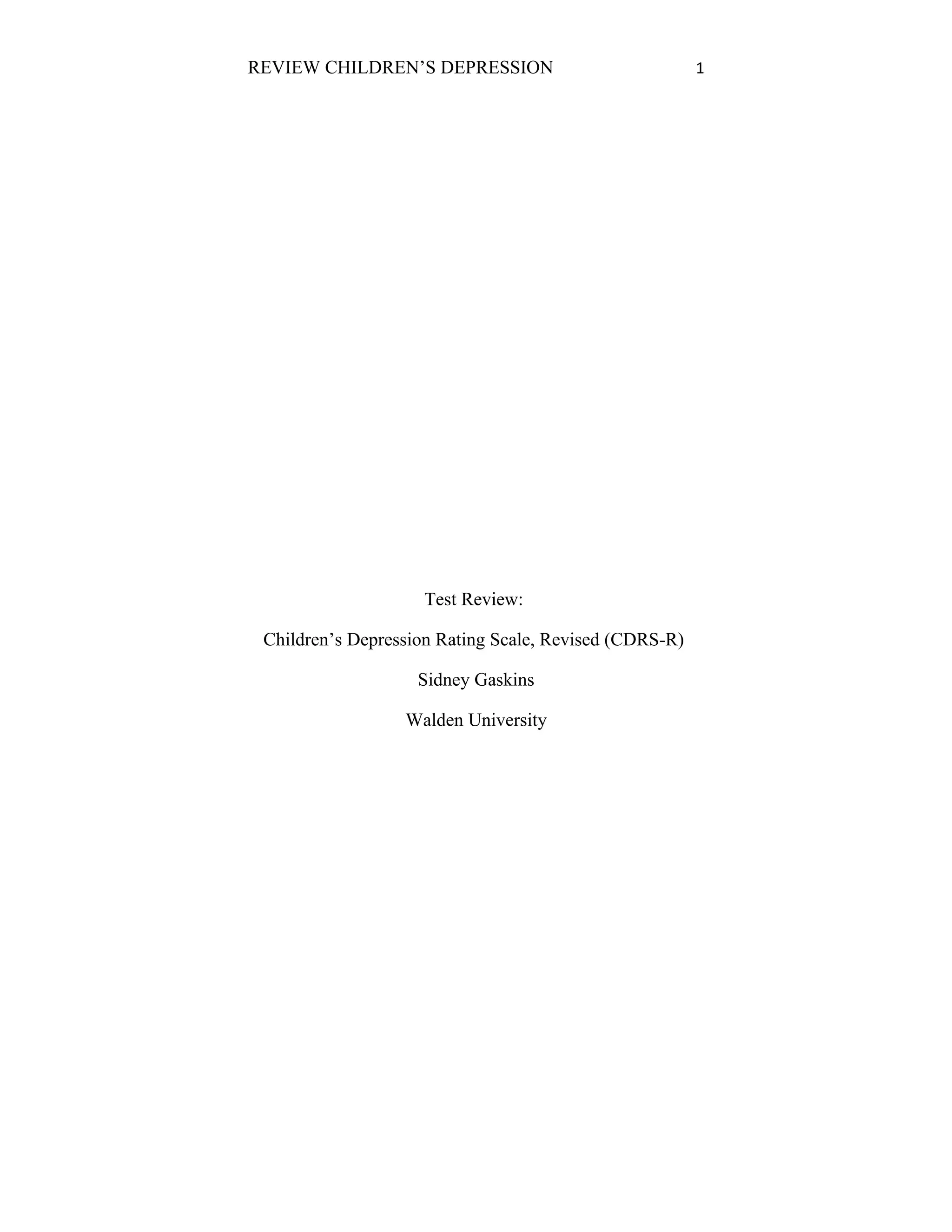 REVIEW CHILDREN’S DEPRESSION 1

Test Review:

Children’s Depression Rating Scale, Revised (CDRS-R)

Sidney Gaskins

Walden University